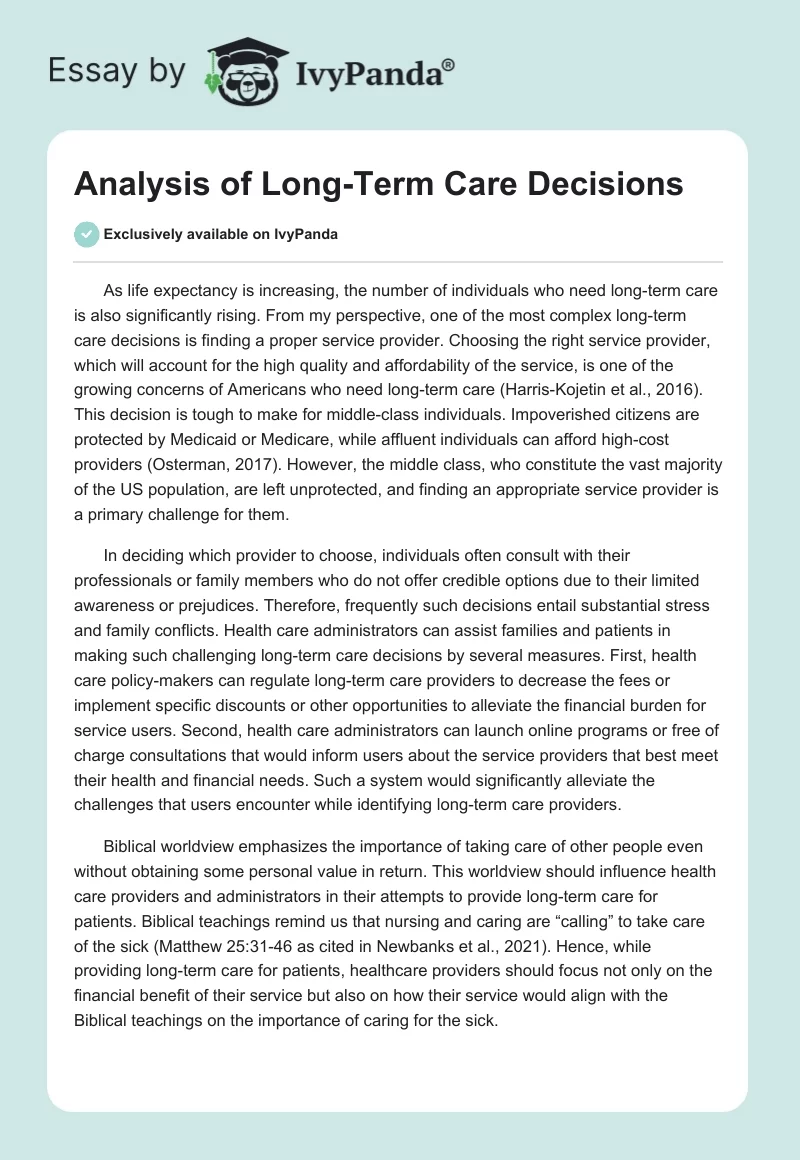 Essay by IvyPanda®

Analysis of Long-Term Care Decisions

Exclusively available on IvyPanda

As life expectancy is increasing, the number of individuals who need long-term care is also significantly rising. From my perspective, one of the most complex long-term care decisions is finding a proper service provider. Choosing the right service provider, which will account for the high quality and affordability of the service, is one of the growing concerns of Americans who need long-term care (Harris-Kojetin et al., 2016). This decision is tough to make for middle-class individuals. Impoverished citizens are protected by Medicaid or Medicare, while affluent individuals can afford high-cost providers (Osterman, 2017). However, the middle class, who constitute the vast majority of the US population, are left unprotected, and finding an appropriate service provider is a primary challenge for them.

In deciding which provider to choose, individuals often consult with their professionals or family members who do not offer credible options due to their limited awareness or prejudices. Therefore, frequently such decisions entail substantial stress and family conflicts. Health care administrators can assist families and patients in making such challenging long-term care decisions by several measures. First, health care policy-makers can regulate long-term care providers to decrease the fees or implement specific discounts or other opportunities to alleviate the financial burden for service users. Second, health care administrators can launch online programs or free of charge consultations that would inform users about the service providers that best meet their health and financial needs. Such a system would significantly alleviate the challenges that users encounter while identifying long-term care providers.

Biblical worldview emphasizes the importance of taking care of other people even without obtaining some personal value in return. This worldview should influence health care providers and administrators in their attempts to provide long-term care for patients. Biblical teachings remind us that nursing and caring are “calling” to take care of the sick (Matthew 25:31-46 as cited in Newbanks et al., 2021). Hence, while providing long-term care for patients, healthcare providers should focus not only on the financial benefit of their service but also on how their service would align with the Biblical teachings on the importance of caring for the sick.